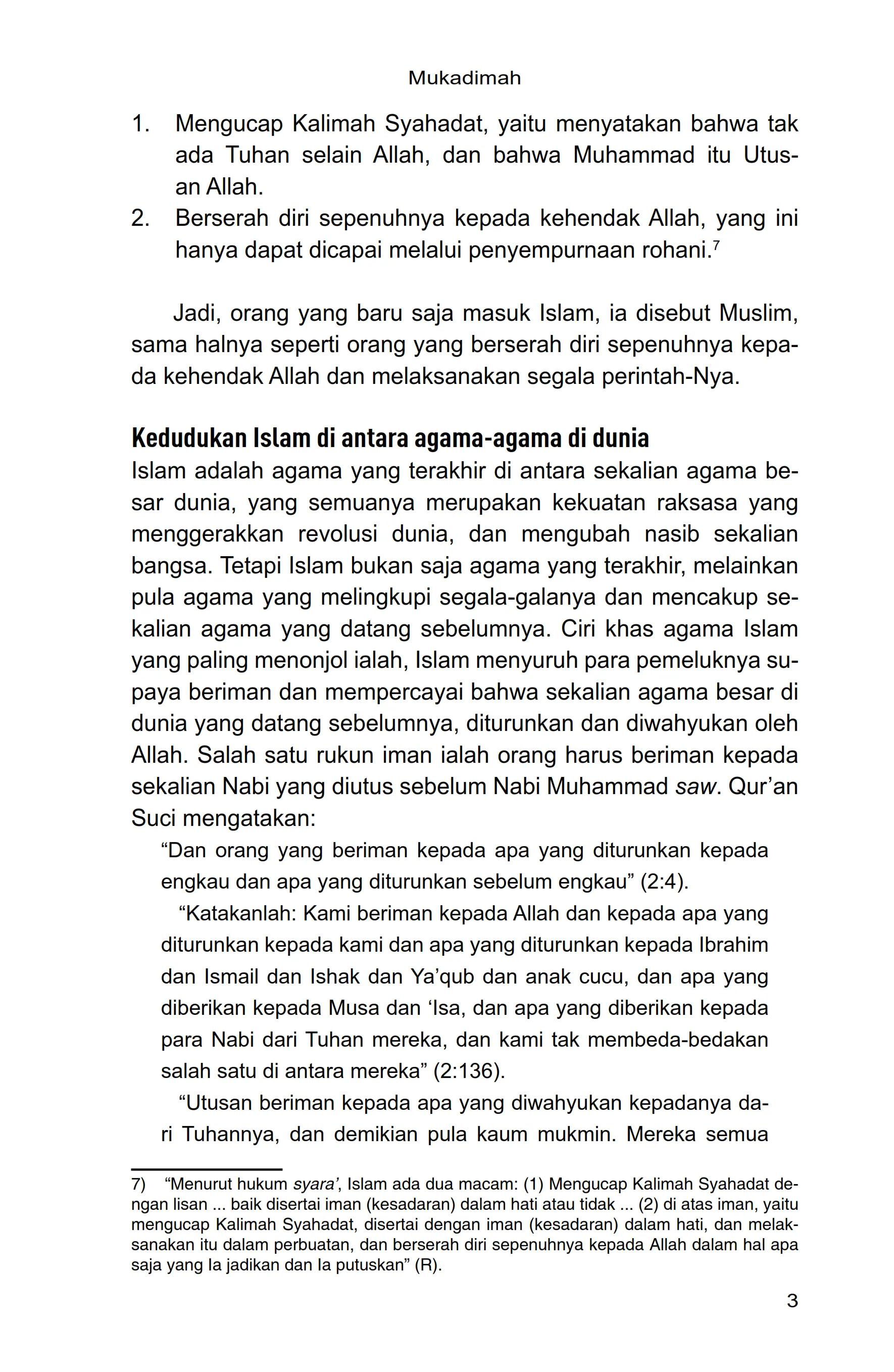 Mukadimah

1. Mengucap Kalimah Syahadat, yaitu menyatakan bahwa tak ada Tuhan selain Allah, dan bahwa Muhammad itu Utusan Allah.
2. Berserah diri sepenuhnya kepada kehendak Allah, yang ini hanya dapat dicapai melalui penyempurnaan rohani.$^7$

Jadi, orang yang baru saja masuk Islam, ia disebut Muslim, sama halnya seperti orang yang berserah diri sepenuhnya kepada kehendak Allah dan melaksanakan segala perintah-Nya.

Kedudukan Islam di antara agama-agama di dunia

Islam adalah agama yang terakhir di antara sekalian agama besar dunia, yang semuanya merupakan kekuatan raksasa yang menggerakkan revolusi dunia, dan mengubah nasib sekalian bangsa. Tetapi Islam bukan saja agama yang terakhir, melainkan pula agama yang melingkupi segala-galanya dan mencakup sekalian agama yang datang sebelumnya. Ciri khas agama Islam yang paling menonjol ialah, Islam menyuruh para pemeluknya supaya beriman dan mempercayai bahwa sekalian agama besar di dunia yang datang sebelumnya, diturunkan dan diwahyukan oleh Allah. Salah satu rukun iman ialah orang harus beriman kepada sekalian Nabi yang diutus sebelum Nabi Muhammad saw. Qur'an Suci mengatakan:

"Dan orang yang beriman kepada apa yang diturunkan kepada engkau dan apa yang diturunkan sebelum engkau" (2:4).

"Katakanlah: Kami beriman kepada Allah dan kepada apa yang diturunkan kepada kami dan apa yang diturunkan kepada Ibrahim dan Ismail dan Ishak dan Ya'qub dan anak cucu, dan apa yang diberikan kepada Musa dan 'Isa, dan apa yang diberikan kepada para Nabi dari Tuhan mereka, dan kami tak membeda-bedakan salah satu di antara mereka" (2:136).

"Utusan beriman kepada apa yang diwahyukan kepadanya dari Tuhannya, dan demikian pula kaum mukmin. Mereka semua

7) "Menurut hukum syara', Islam ada dua macam: (1) Mengucap Kalimah Syahadat dengan lisan ... baik disertai iman (kesadaran) dalam hati atau tidak ... (2) di atas iman, yaitu mengucap Kalimah Syahadat, disertai dengan iman (kesadaran) dalam hati, dan melaksanakan itu dalam perbuatan, dan berserah diri sepenuhnya kepada Allah dalam hal apa saja yang Ia jadikan dan Ia putuskan" (R).

3